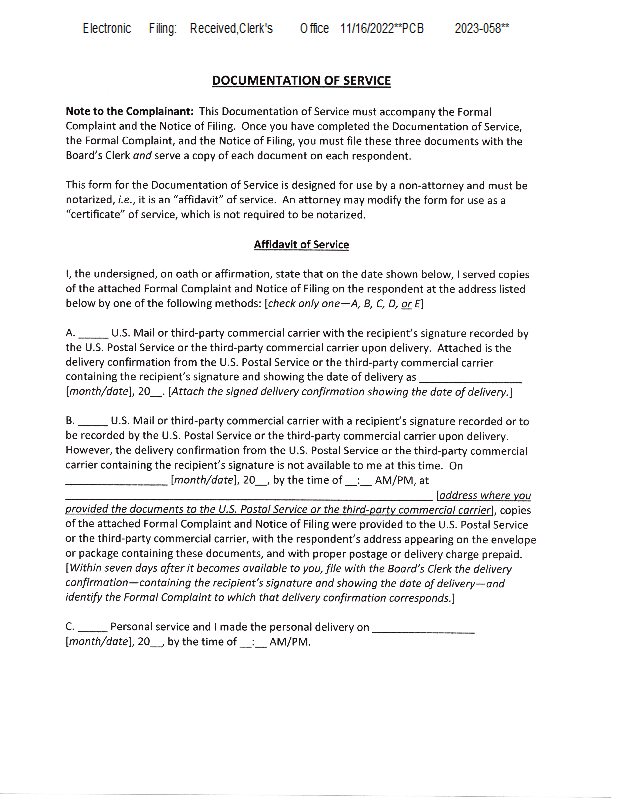 Electronic Filing: Received,Clerk's Office 11/16/2022**PCB 2023-058**

DOCUMENTATION OF SERVICE

Note to the Complainant: This Documentation of Service must accompany the Formal Complaint and the Notice of Filing. Once you have completed the Documentation of Service, the Formal Complaint, and the Notice of Filing, you must file these three documents with the Board's Clerk and serve a copy of each document on each respondent.

This form for the Documentation of Service is designed for use by a non-attorney and must be notarized, i.e., it is an "affidavit" of service. An attorney may modify the form for use as a "certificate" of service, which is not required to be notarized.

Affidavit of Service

I, the undersigned, on oath or affirmation, state that on the date shown below, I served copies of the attached Formal Complaint and Notice of Filing on the respondent at the address listed below by one of the following methods: [check only one—A, B, C, D, or E]

A. _____ U.S. Mail or third-party commercial carrier with the recipient's signature recorded by the U.S. Postal Service or the third-party commercial carrier upon delivery. Attached is the delivery confirmation from the U.S. Postal Service or the third-party commercial carrier containing the recipient's signature and showing the date of delivery as ________________ [month/date], 20__. [Attach the signed delivery confirmation showing the date of delivery.]

B. _____ U.S. Mail or third-party commercial carrier with a recipient's signature recorded or to be recorded by the U.S. Postal Service or the third-party commercial carrier upon delivery. However, the delivery confirmation from the U.S. Postal Service or the third-party commercial carrier containing the recipient's signature is not available to me at this time. On ________________ [month/date], 20__, by the time of __:__ AM/PM, at ________________________________________________ [address where you provided the documents to the U.S. Postal Service or the third-party commercial carrier], copies of the attached Formal Complaint and Notice of Filing were provided to the U.S. Postal Service or the third-party commercial carrier, with the respondent's address appearing on the envelope or package containing these documents, and with proper postage or delivery charge prepaid. [Within seven days after it becomes available to you, file with the Board's Clerk the delivery confirmation—containing the recipient's signature and showing the date of delivery—and identify the Formal Complaint to which that delivery confirmation corresponds.]

C. _____ Personal service and I made the personal delivery on ________________ [month/date], 20__, by the time of __:__ AM/PM.